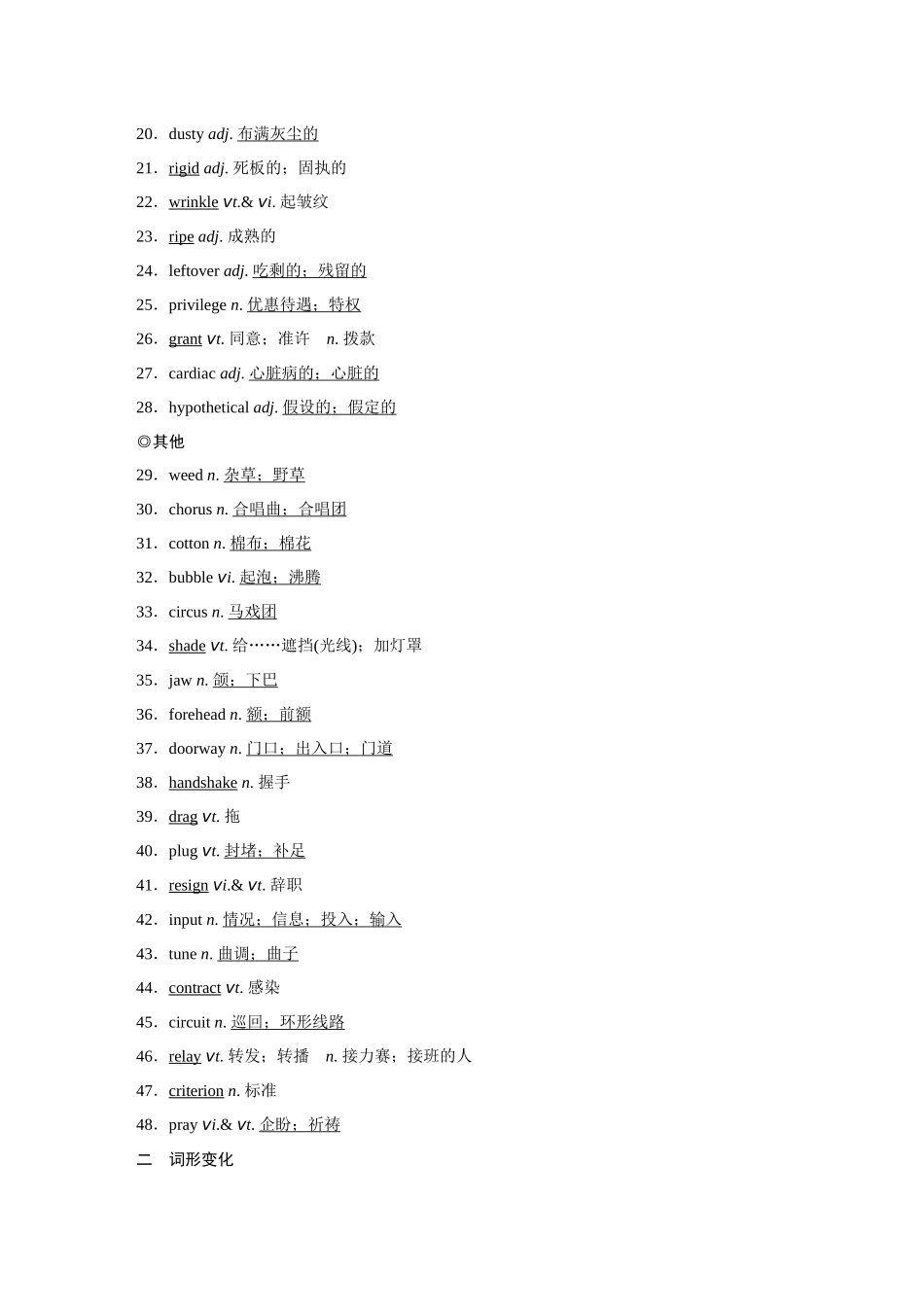 20．dusty adj. 布满灰尘的

21．rigid adj. 死板的；固执的

22．wrinkle vt.& vi. 起皱纹

23．ripe adj. 成熟的

24．leftover adj. 吃剩的；残留的

25．privilege n. 优惠待遇；特权

26．grant vt. 同意；准许　n. 拨款

27．cardiac adj. 心脏病的；心脏的

28．hypothetical adj. 假设的；假定的

◎其他

29．weed n. 杂草；野草

30．chorus n. 合唱曲；合唱团

31．cotton n. 棉布；棉花

32．bubble vi. 起泡；沸腾

33．circus n. 马戏团

34．shade vt. 给……遮挡(光线)；加灯罩

35．jaw n. 颌；下巴

36．forehead n. 额；前额

37．doorway n. 门口；出入口；门道

38．handshake n. 握手

39．drag vt. 拖

40．plug vt. 封堵；补足

41．resign vi.& vt. 辞职

42．input n. 情况；信息；投入；输入

43．tune n. 曲调；曲子

44．contract vt. 感染

45．circuit n. 巡回；环形线路

46．relay vt. 转发；转播　n. 接力赛；接班的人

47．criterion n. 标准

48．pray vi.& vt. 企盼；祈祷

二　词形变化